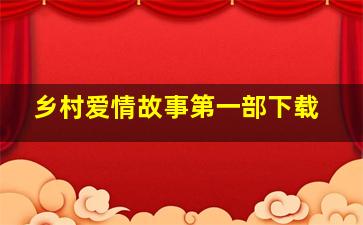 乡村爱情故事第一部下载